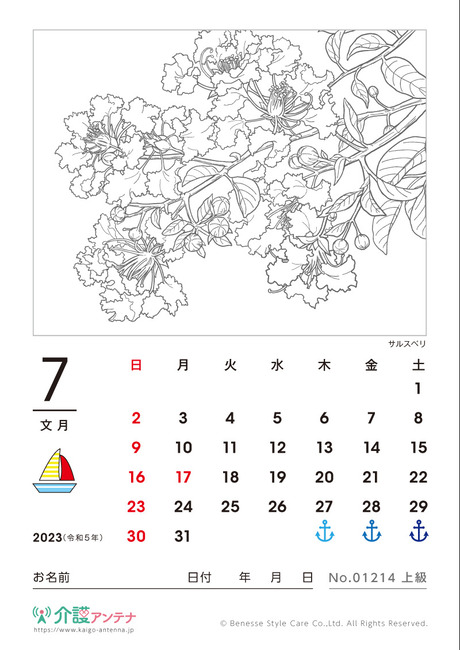 サルスベリ

7
文月

2023(令和5年)

| 日 | 月 | 火 | 水 | 木 | 金 | 土 |
|---|---|---|---|---|---|---|
| | | | | | | 1 |
| 2 | 3 | 4 | 5 | 6 | 7 | 8 |
| 9 | 10 | 11 | 12 | 13 | 14 | 15 |
| 16 | 17 | 18 | 19 | 20 | 21 | 22 |
| 23 | 24 | 25 | 26 | 27 | 28 | 29 |
| 30 | 31 | | | | | |

お名前 日付 年 月 日 No.01214 上級

介護アンテナ
https://www.kaigo-antenna.jp
© Benesse Style Care Co.,Ltd. All Rights Reserved.